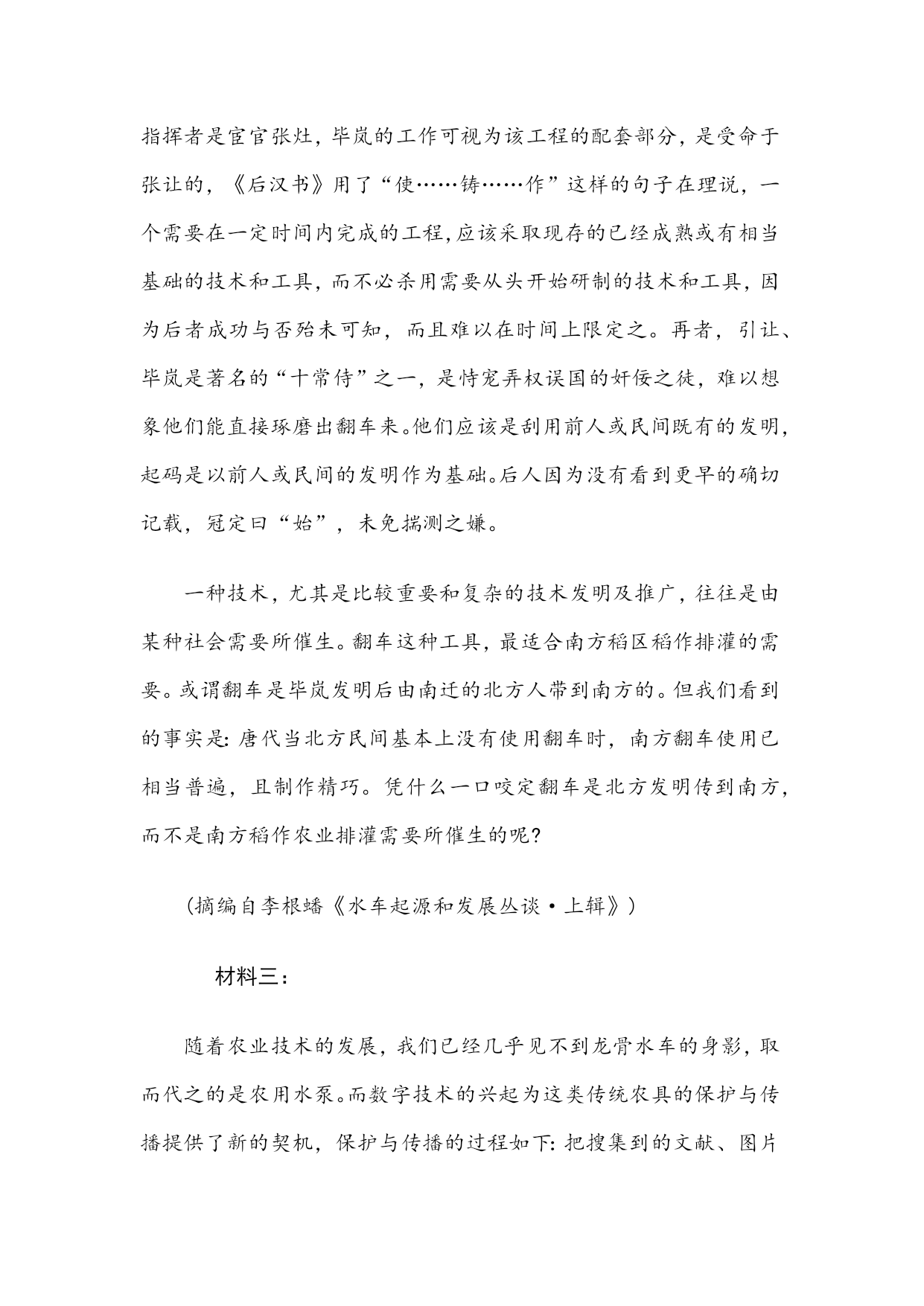 指挥者是宦官张灶，毕岚的工作可视为该工程的配套部分，是受命于张让的，《后汉书》用了“使……铸……作”这样的句子在理说，一个需要在一定时间内完成的工程，应该采取现存的已经成熟或有相当基础的技术和工具，而不必杀用需要从头开始研制的技术和工具，因为后者成功与否殆未可知，而且难以在时间上限定之。再者，引让、毕岚是著名的“十常侍”之一，是恃宠弄权误国的奸佞之徒，难以想象他们能直接琢磨出翻车来。他们应该是刮用前人或民间既有的发明，起码是以前人或民间的发明作为基础。后人因为没有看到更早的确切记载，冠定曰“始”，未免揣测之嫌。

一种技术，尤其是比较重要和复杂的技术发明及推广，往往是由某种社会需要所催生。翻车这种工具，最适合南方稻区稻作排灌的需要。或谓翻车是毕岚发明后由南迁的北方人带到南方的。但我们看到的事实是：唐代当北方民间基本上没有使用翻车时，南方翻车使用已相当普遍，且制作精巧。凭什么一口咬定翻车是北方发明传到南方，而不是南方稻作农业排灌需要所催生的呢？

（摘编自李根蟠《水车起源和发展丛谈·上辑》）

材料三：

随着农业技术的发展，我们已经几乎见不到龙骨水车的身影，取而代之的是农用水泵。而数字技术的兴起为这类传统农具的保护与传播提供了新的契机，保护与传播的过程如下：把搜集到的文献、图片